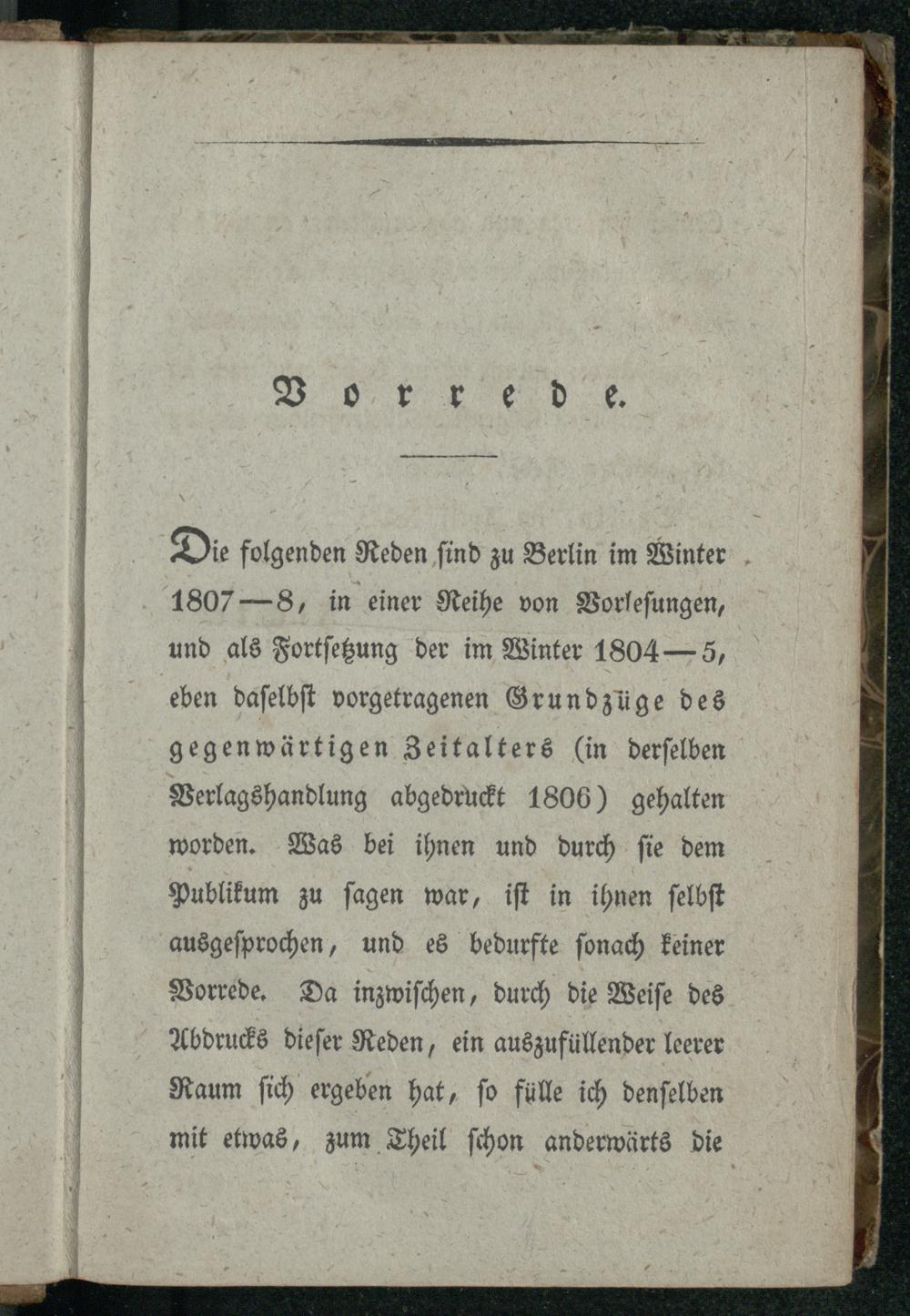 Vorrede.

Die folgenden Reden sind zu Berlin im Winter 1807—8, in einer Reihe von Vorlesungen, und als Fortsetzung der im Winter 1804—5, eben daselbst vorgetragenen Grundzüge des gegenwärtigen Zeitalters (in derselben Verlagshandlung abgedruckt 1806) gehalten worden. Was bei ihnen und durch sie dem Publikum zu sagen war, ist in ihnen selbst ausgesprochen, und es bedurfte sonach keiner Vorrede. Da inzwischen, durch die Weise des Abdrucks dieser Reden, ein auszufüllender leerer Raum sich ergeben hat, so fülle ich denselben mit etwas, zum Theil schon anderwärts die